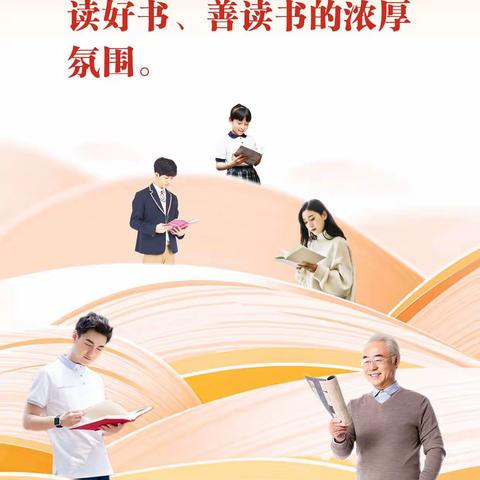 读好书、善读书的浓厚氛围。